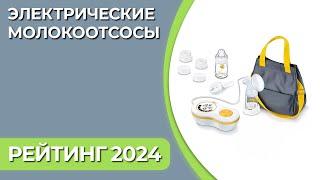 ЭЛЕКТРИЧЕСКИЕ МОЛОКООТСОСЫ

РЕЙТИНГ 2024